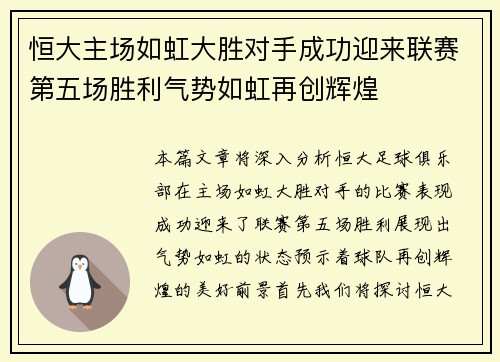 恒大主场如虹大胜对手成功迎来联赛第五场胜利气势如虹再创辉煌

本篇文章将深入分析恒大足球俱乐部在主场如虹大胜对手的比赛表现成功迎来了联赛第五场胜利展现出气势如虹的状态预示着球队再创辉煌的美好前景首先我们将探讨恒大